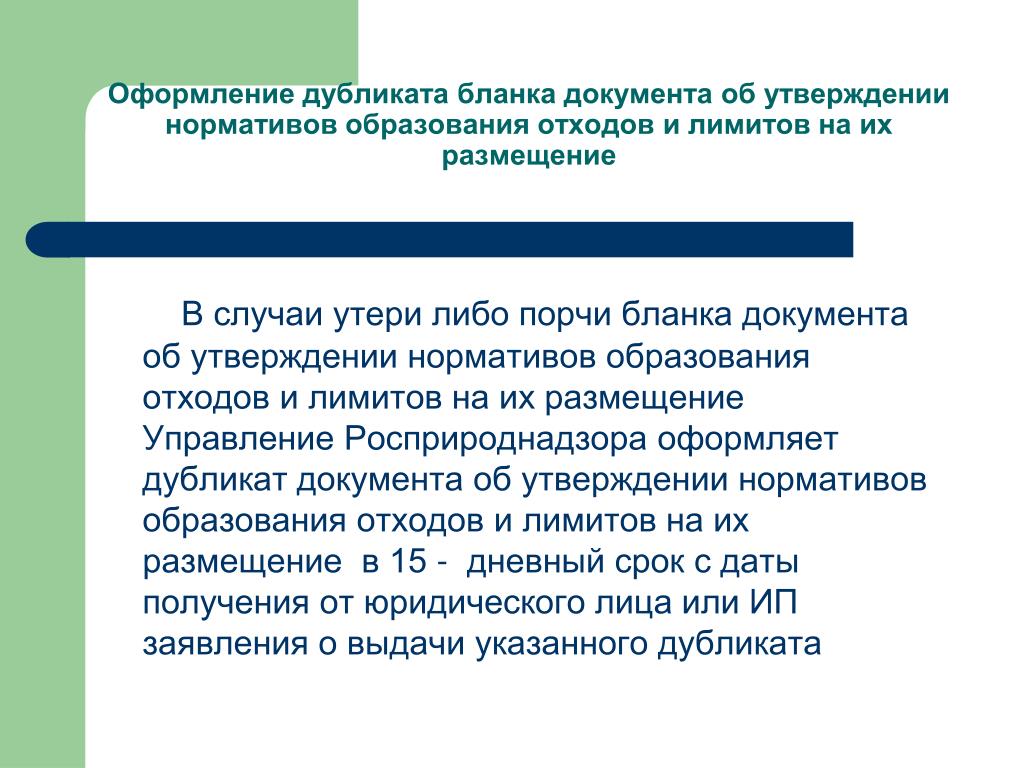 Оформление дубликата бланка документа об утверждении нормативов образования отходов и лимитов на их размещение

В случаи утери либо порчи бланка документа об утверждении нормативов образования отходов и лимитов на их размещение Управление Росприроднадзора оформляет дубликат документа об утверждении нормативов образования отходов и лимитов на их размещение в 15 - дневный срок с даты получения от юридического лица или ИП заявления о выдачи указанного дубликата